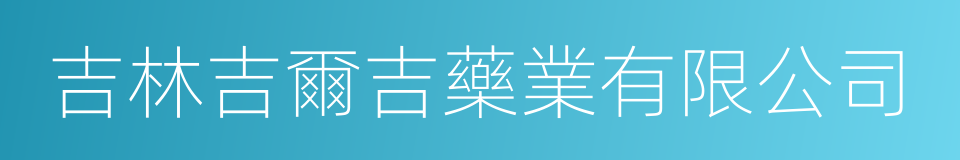 吉林吉爾吉藥業有限公司